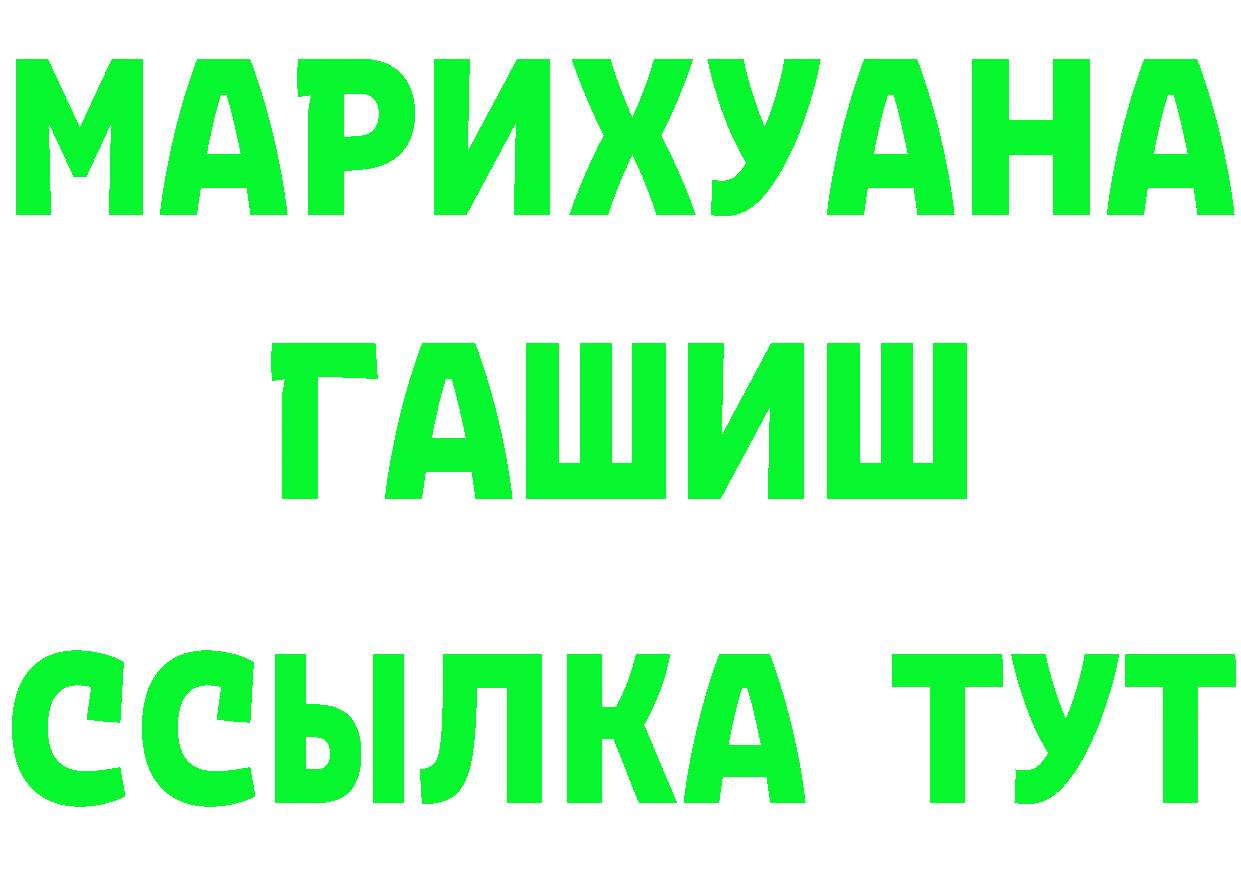 МАРИХУАНА
ГАШИШ
ССЫЛКА ТУТ